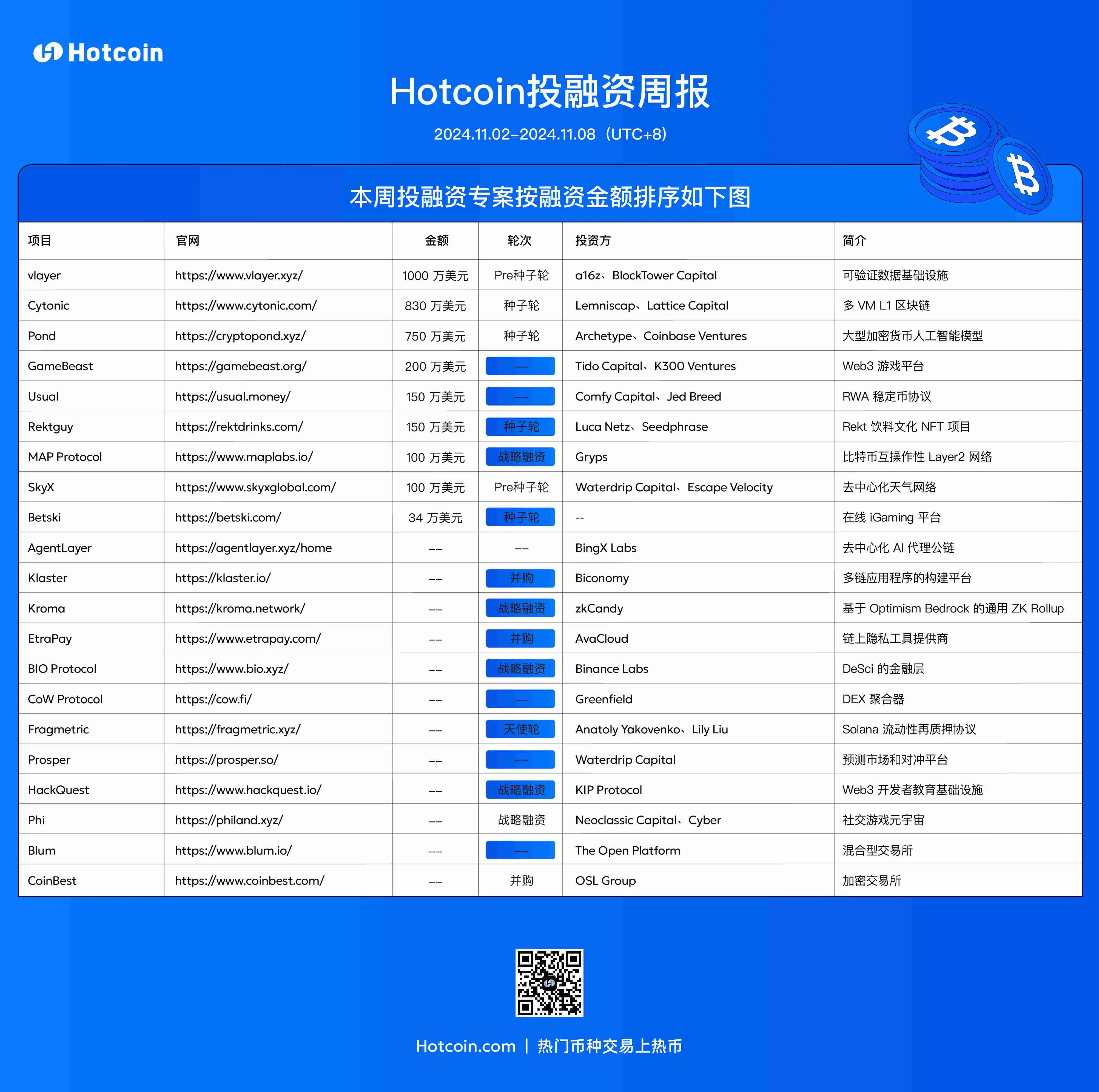 Hotcoin

Hotcoin投融资周报

2024.11.02–2024.11.08（UTC+8）

本周投融资专案按融资金额排序如下图

| 项目 | 官网 | 金额 | 轮次 | 投资方 | 简介 |
|---|---|---|---|---|---|
| vlayer | https://www.vlayer.xyz/ | 1000 万美元 | Pre种子轮 | a16z、BlockTower Capital | 可验证数据基础设施 |
| Cytonic | https://www.cytonic.com/ | 830 万美元 | 种子轮 | Lemniscap、Lattice Capital | 多 VM L1 区块链 |
| Pond | https://cryptopond.xyz/ | 750 万美元 | 种子轮 | Archetype、Coinbase Ventures | 大型加密货币人工智能模型 |
| GameBeast | https://gamebeast.org/ | 200 万美元 | -- | Tido Capital、K300 Ventures | Web3 游戏平台 |
| Usual | https://usual.money/ | 150 万美元 | -- | Comfy Capital、Jed Breed | RWA 稳定币协议 |
| Rektguy | https://rektdrinks.com/ | 150 万美元 | 种子轮 | Luca Netz、Seedphrase | Rekt 饮料文化 NFT 项目 |
| MAP Protocol | https://www.maplabs.io/ | 100 万美元 | 战略融资 | Gryps | 比特币互操作性 Layer2 网络 |
| SkyX | https://www.skyxglobal.com/ | 100 万美元 | Pre种子轮 | Waterdrip Capital、Escape Velocity | 去中心化天气网络 |
| Betski | https://betski.com/ | 34 万美元 | 种子轮 | -- | 在线 iGaming 平台 |
| AgentLayer | https://agentlayer.xyz/home | -- | -- | BingX Labs | 去中心化 AI 代理公链 |
| Klaster | https://klaster.io/ | -- | 并购 | Biconomy | 多链应用程序的构建平台 |
| Kroma | https://kroma.network/ | -- | 战略融资 | zkCandy | 基于 Optimism Bedrock 的通用 ZK Rollup |
| EtraPay | https://www.etrapay.com/ | -- | 并购 | AvaCloud | 链上隐私工具提供商 |
| BIO Protocol | https://www.bio.xyz/ | -- | 战略融资 | Binance Labs | DeSci 的金融层 |
| CoW Protocol | https://cow.fi/ | -- | -- | Greenfield | DEX 聚合器 |
| Fragmetric | https://fragmetric.xyz/ | -- | 天使轮 | Anatoly Yakovenko、Lily Liu | Solana 流动性再质押协议 |
| Prosper | https://prosper.so/ | -- | -- | Waterdrip Capital | 预测市场和对冲平台 |
| HackQuest | https://www.hackquest.io/ | -- | 战略融资 | KIP Protocol | Web3 开发者教育基础设施 |
| Phi | https://philand.xyz/ | -- | 战略融资 | Neoclassic Capital、Cyber | 社交游戏元宇宙 |
| Blum | https://www.blum.io/ | -- | -- | The Open Platform | 混合型交易所 |
| CoinBest | https://www.coinbest.com/ | -- | 并购 | OSL Group | 加密交易所 |

Hotcoin.com | 热门币种交易上热币